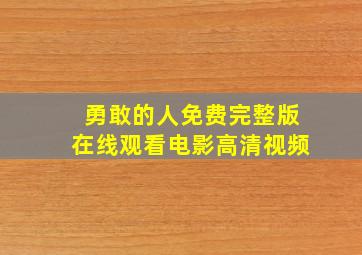 勇敢的人免费完整版
在线观看电影高清视频